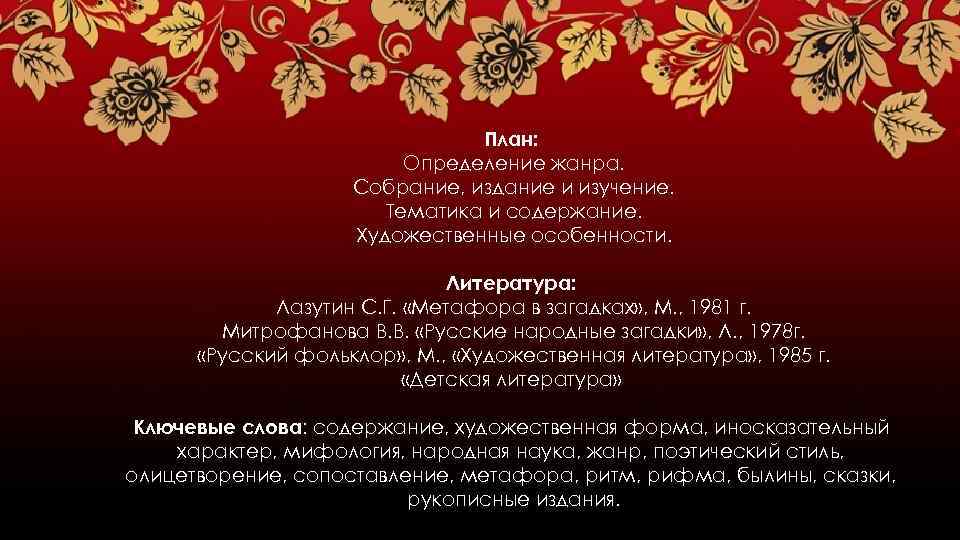 План:
Определение жанра.
Собрание, издание и изучение.
Тематика и содержание.
Художественные особенности.

Литература:
Лазутин С.Г. «Метафора в загадках», М., 1981 г.
Митрофанова В.В. «Русские народные загадки», Л., 1978г.
«Русский фольклор», М., «Художественная литература», 1985 г.
«Детская литература»

Ключевые слова: содержание, художественная форма, иносказательный характер, мифология, народная наука, жанр, поэтический стиль, олицетворение, сопоставление, метафора, ритм, рифма, былины, сказки, рукописные издания.